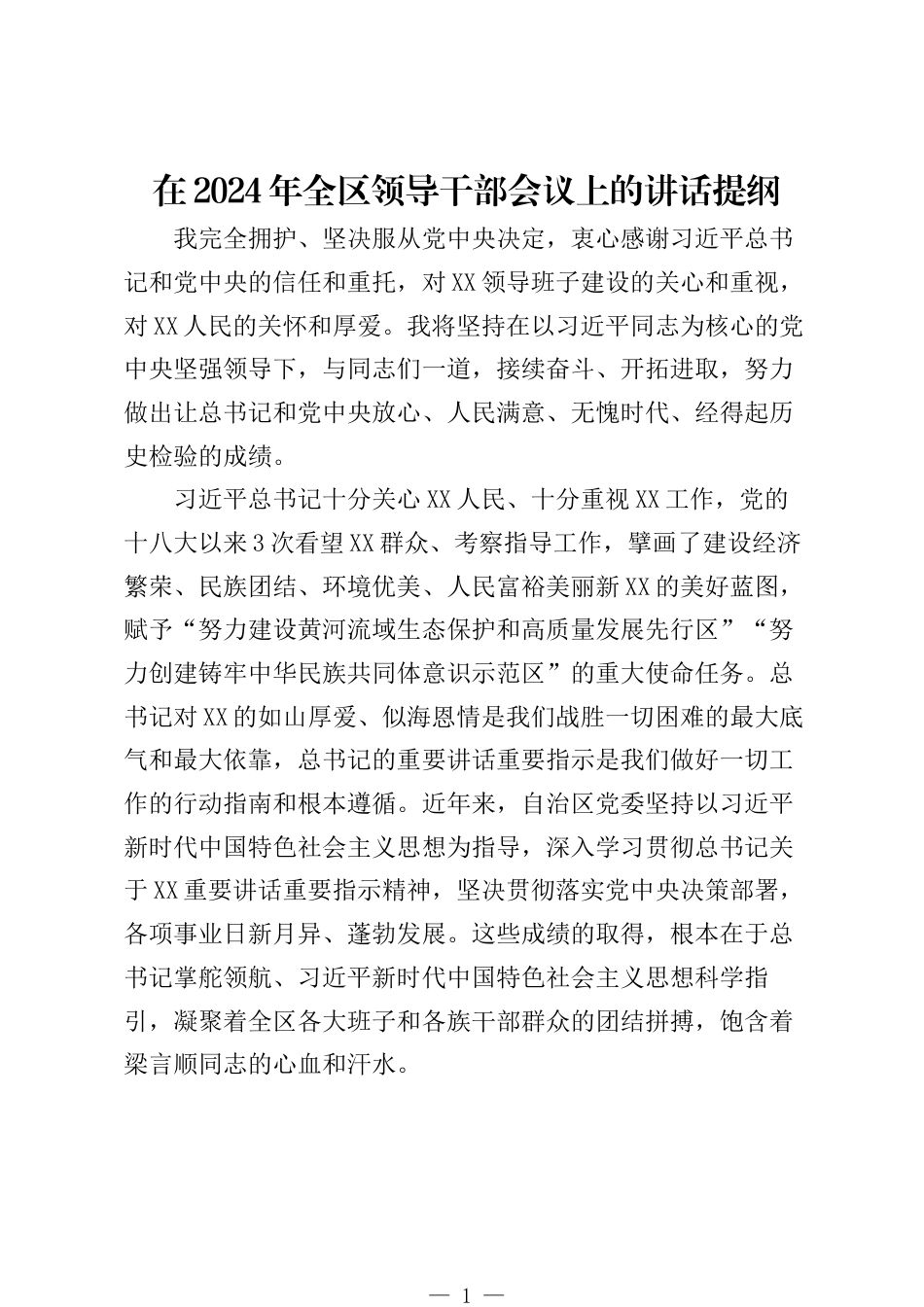 在2024年全区领导干部会议上的讲话提纲

我完全拥护、坚决服从党中央决定，衷心感谢习近平总书记和党中央的信任和重托，对XX领导班子建设的关心和重视，对XX人民的关怀和厚爱。我将坚持在以习近平同志为核心的党中央坚强领导下，与同志们一道，接续奋斗、开拓进取，努力做出让总书记和党中央放心、人民满意、无愧时代、经得起历史检验的成绩。

习近平总书记十分关心XX人民、十分重视XX工作，党的十八大以来3次看望XX群众、考察指导工作，擘画了建设经济繁荣、民族团结、环境优美、人民富裕美丽新XX的美好蓝图，赋予“努力建设黄河流域生态保护和高质量发展先行区”“努力创建铸牢中华民族共同体意识示范区”的重大使命任务。总书记对XX的如山厚爱、似海恩情是我们战胜一切困难的最大底气和最大依靠，总书记的重要讲话重要指示是我们做好一切工作的行动指南和根本遵循。近年来，自治区党委坚持以习近平新时代中国特色社会主义思想为指导，深入学习贯彻总书记关于XX重要讲话重要指示精神，坚决贯彻落实党中央决策部署，各项事业日新月异、蓬勃发展。这些成绩的取得，根本在于总书记掌舵领航、习近平新时代中国特色社会主义思想科学指引，凝聚着全区各大班子和各族干部群众的团结拼搏，饱含着梁言顺同志的心血和汗水。

— 1 —